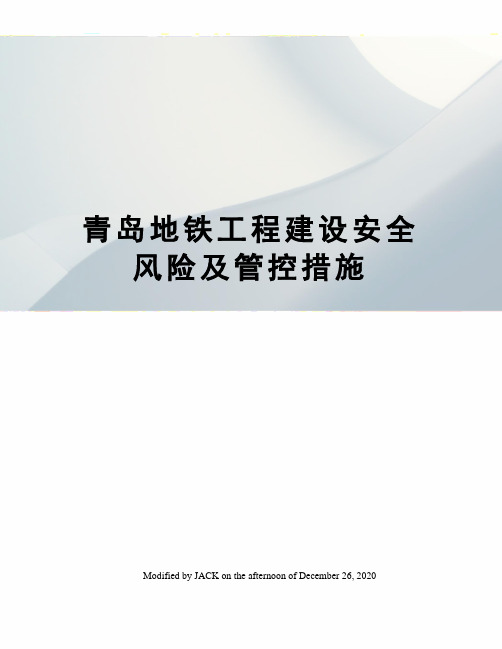 青岛地铁工程建设安全风险及管控措施

Modified by JACK on the afternoon of December 26, 2020